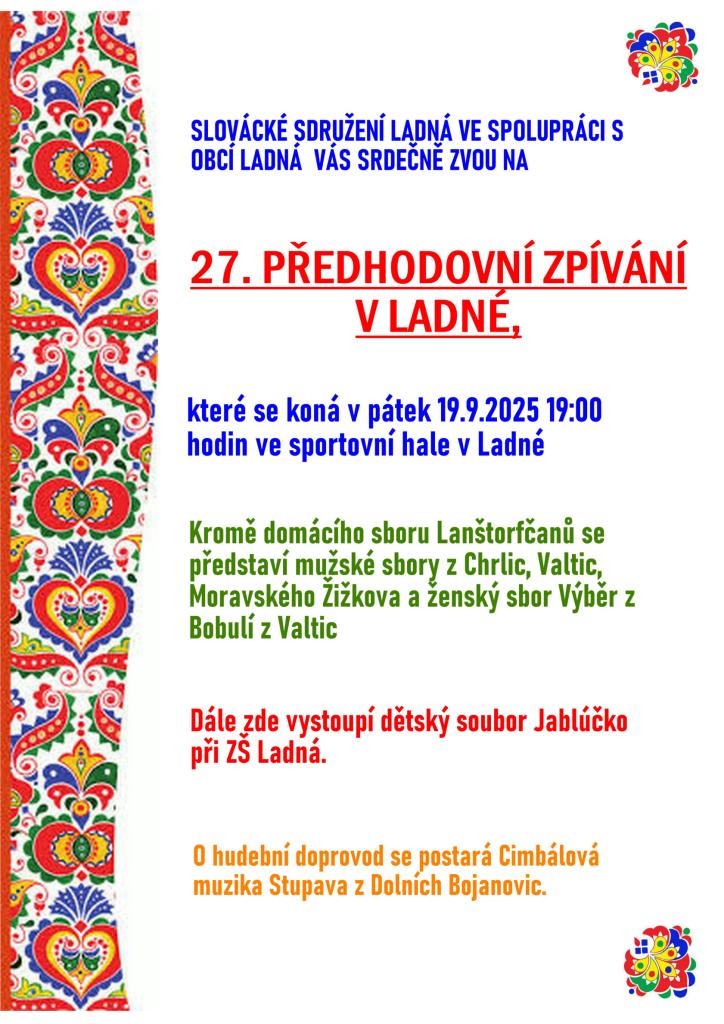 SLOVÁCKÉ SDRUŽENÍ LADNÁ VE SPOLUPRÁCI S OBCÍ LADNÁ VÁS SRDEČNĚ ZVOU NA

27. PŘEDHODOVNÍ ZPÍVÁNÍ V LADNÉ,

které se koná v pátek 19.9.2025 19:00 hodin ve sportovní hale v Ladné

Kromě domácího sboru Lanštorfčanů se představí mužské sbory z Chrlic, Valtic, Moravského Žižkova a ženský sbor Výběr z Bobulí z Valtic

Dále zde vystoupí dětský soubor Jablúčko při ZŠ Ladná.

O hudební doprovod se postará Cimbálová muzika Stupava z Dolních Bojanovic.